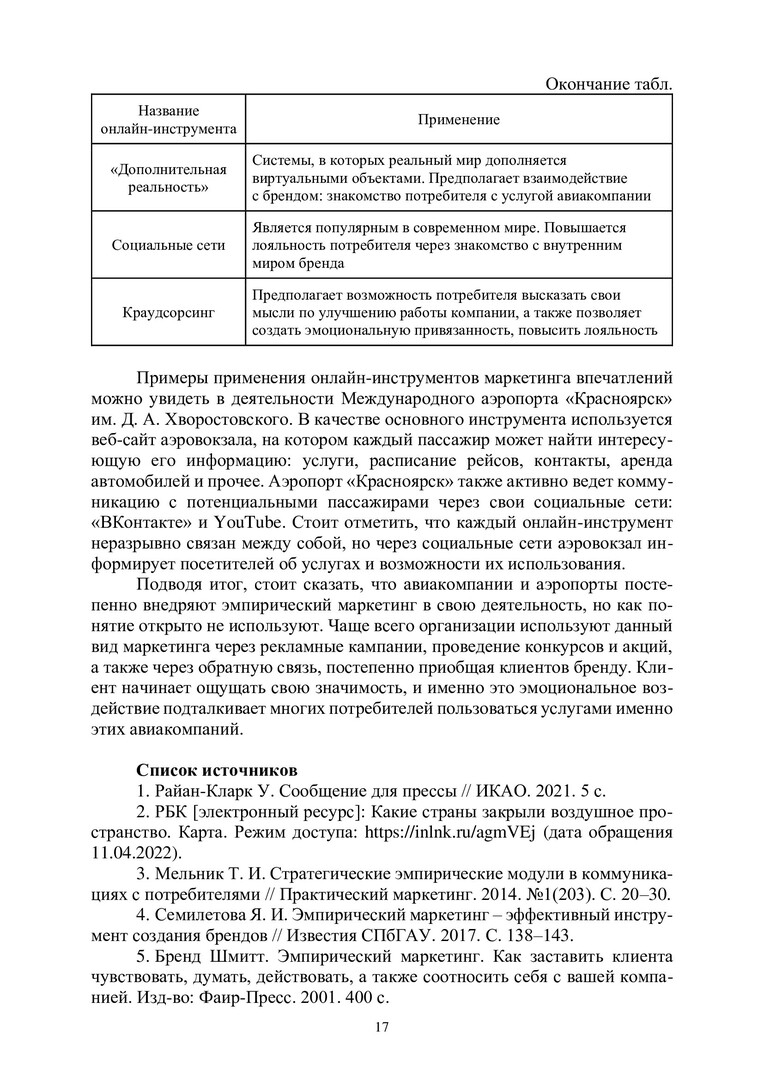 Окончание табл.

| Название онлайн-инструмента | Применение |
|---|---|
| «Дополнительная реальность» | Системы, в которых реальный мир дополняется виртуальными объектами. Предполагает взаимодействие с брендом: знакомство потребителя с услугой авиакомпании |
| Социальные сети | Является популярным в современном мире. Повышается лояльность потребителя через знакомство с внутренним миром бренда |
| Краудсорсинг | Предполагает возможность потребителя высказать свои мысли по улучшению работы компании, а также позволяет создать эмоциональную привязанность, повысить лояльность |

Примеры применения онлайн-инструментов маркетинга впечатлений можно увидеть в деятельности Международного аэропорта «Красноярск» им. Д. А. Хворостовского. В качестве основного инструмента используется веб-сайт аэровокзала, на котором каждый пассажир может найти интересующую его информацию: услуги, расписание рейсов, контакты, аренда автомобилей и прочее. Аэропорт «Красноярск» также активно ведет коммуникацию с потенциальными пассажирами через свои социальные сети: «ВКонтакте» и YouTube. Стоит отметить, что каждый онлайн-инструмент неразрывно связан между собой, но через социальные сети аэровокзал информирует посетителей об услугах и возможности их использования.

Подводя итог, стоит сказать, что авиакомпании и аэропорты постепенно внедряют эмпирический маркетинг в свою деятельность, но как понятие открыто не используют. Чаще всего организации используют данный вид маркетинга через рекламные кампании, проведение конкурсов и акций, а также через обратную связь, постепенно приобщая клиентов бренду. Клиент начинает ощущать свою значимость, и именно это эмоциональное воздействие подталкивает многих потребителей пользоваться услугами именно этих авиакомпаний.

Список источников
1. Райан-Кларк У. Сообщение для прессы // ИКАО. 2021. 5 с.
2. РБК [электронный ресурс]: Какие страны закрыли воздушное пространство. Карта. Режим доступа: https://inlnk.ru/agmVEj (дата обращения 11.04.2022).
3. Мельник Т. И. Стратегические эмпирические модули в коммуникациях с потребителями // Практический маркетинг. 2014. №1(203). С. 20–30.
4. Семилетова Я. И. Эмпирический маркетинг – эффективный инструмент создания брендов // Известия СПбГАУ. 2017. С. 138–143.
5. Бренд Шмитт. Эмпирический маркетинг. Как заставить клиента чувствовать, думать, действовать, а также соотносить себя с вашей компанией. Изд-во: Фаир-Пресс. 2001. 400 с.

17